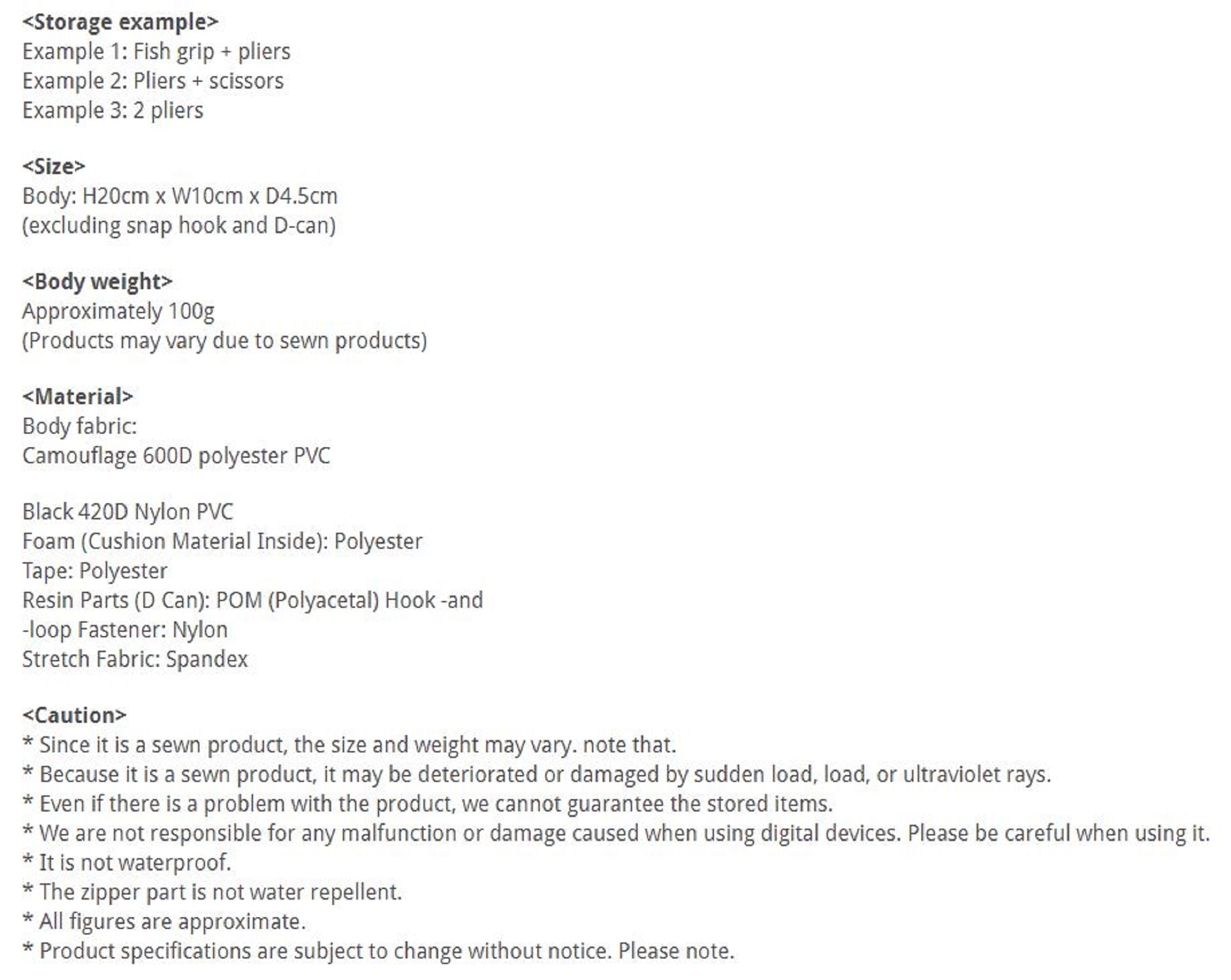 <Storage example>
Example 1: Fish grip + pliers
Example 2: Pliers + scissors
Example 3: 2 pliers

<Size>
Body: H20cm x W10cm x D4.5cm
(excluding snap hook and D-can)

<Body weight>
Approximately 100g
(Products may vary due to sewn products)

<Material>
Body fabric:
Camouflage 600D polyester PVC

Black 420D Nylon PVC
Foam (Cushion Material Inside): Polyester
Tape: Polyester
Resin Parts (D Can): POM (Polyacetal) Hook -and
-loop Fastener: Nylon
Stretch Fabric: Spandex

<Caution>
* Since it is a sewn product, the size and weight may vary. note that.
* Because it is a sewn product, it may be deteriorated or damaged by sudden load, load, or ultraviolet rays.
* Even if there is a problem with the product, we cannot guarantee the stored items.
* We are not responsible for any malfunction or damage caused when using digital devices. Please be careful when using it.
* It is not waterproof.
* The zipper part is not water repellent.
* All figures are approximate.
* Product specifications are subject to change without notice. Please note.